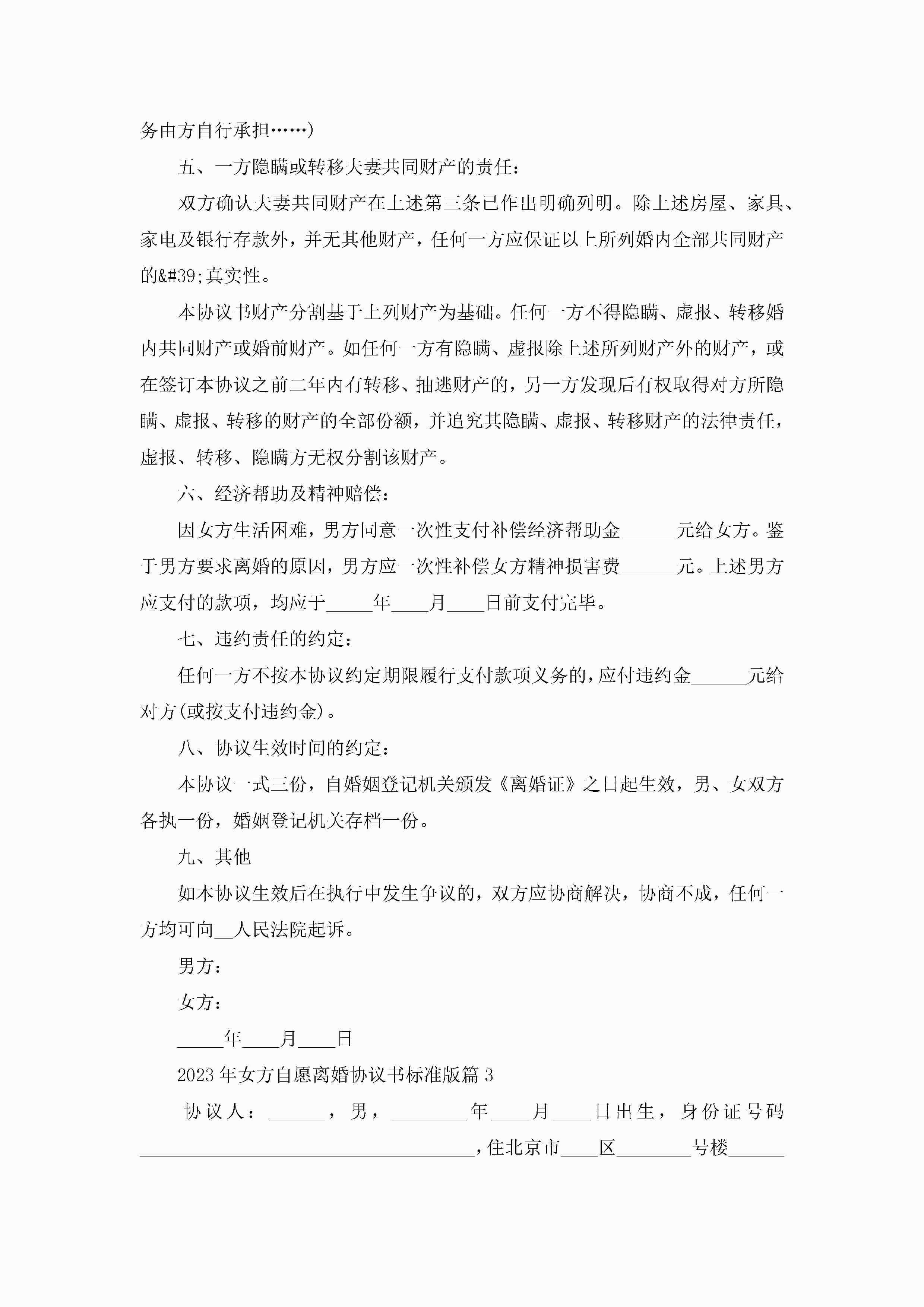 务由方自行承担……)

五、一方隐瞒或转移夫妻共同财产的责任：

双方确认夫妻共同财产在上述第三条已作出明确列明。除上述房屋、家具、家电及银行存款外，并无其他财产，任何一方应保证以上所列婚内全部共同财产的&#39;真实性。

本协议书财产分割基于上列财产为基础。任何一方不得隐瞒、虚报、转移婚内共同财产或婚前财产。如任何一方有隐瞒、虚报除上述所列财产外的财产，或在签订本协议之前二年内有转移、抽逃财产的，另一方发现后有权取得对方所隐瞒、虚报、转移的财产的全部份额，并追究其隐瞒、虚报、转移财产的法律责任，虚报、转移、隐瞒方无权分割该财产。

六、经济帮助及精神赔偿：

因女方生活困难，男方同意一次性支付补偿经济帮助金______元给女方。鉴于男方要求离婚的原因，男方应一次性补偿女方精神损害费______元。上述男方应支付的款项，均应于_____年____月____日前支付完毕。

七、违约责任的约定：

任何一方不按本协议约定期限履行支付款项义务的，应付违约金______元给对方(或按支付违约金)。

八、协议生效时间的约定：

本协议一式三份，自婚姻登记机关颁发《离婚证》之日起生效，男、女双方各执一份，婚姻登记机关存档一份。

九、其他

如本协议生效后在执行中发生争议的，双方应协商解决，协商不成，任何一方均可向__人民法院起诉。

男方：

女方：

_____年____月____日

2023年女方自愿离婚协议书标准版篇3

协议人：______，男，________年____月____日出生，身份证号码____________________________________，住北京市____区________号楼______